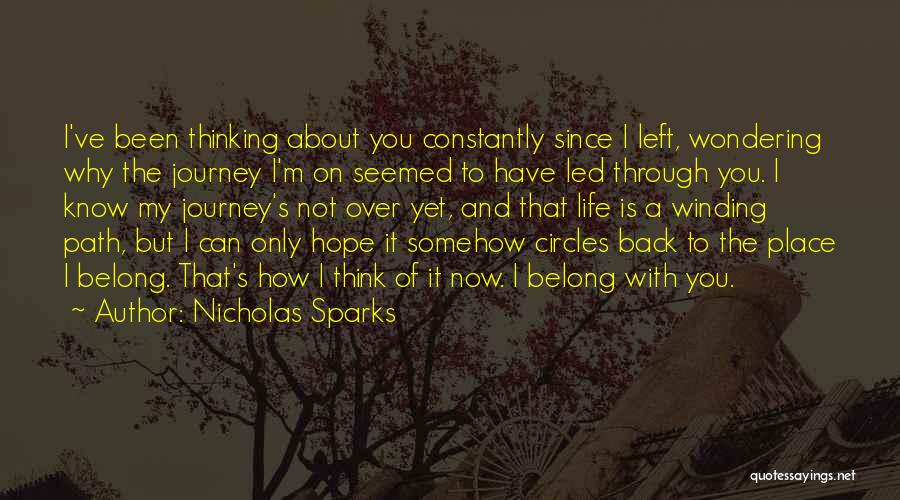 I've been thinking about you constantly since I left, wondering why the journey I'm on seemed to have led through you. I know my journey's not over yet, and that life is a winding path, but I can only hope it somehow circles back to the place I belong. That's how I think of it now. I belong with you.

~ Author: Nicholas Sparks

quotessayings.net